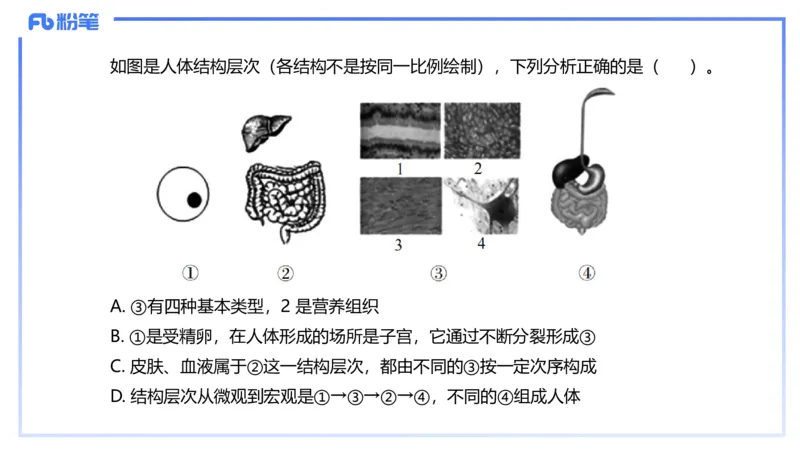 Fb 粉笔

如图是人体结构层次（各结构不是按同一比例绘制），下列分析正确的是（　　）。

1 2 3 4

① ② ③ ④

A. ③有四种基本类型，2 是营养组织

B. ①是受精卵，在人体形成的场所是子宫，它通过不断分裂形成③

C. 皮肤、血液属于②这一结构层次，都由不同的③按一定次序构成

D. 结构层次从微观到宏观是①→③→②→④，不同的④组成人体